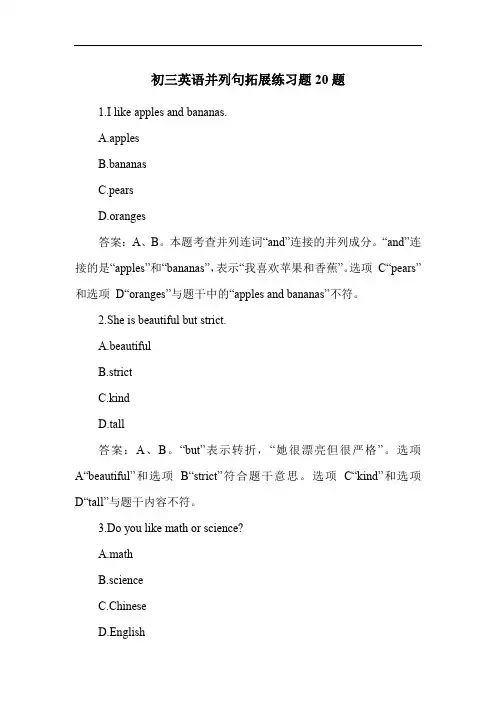 初三英语并列句拓展练习题 20 题

1.I like apples and bananas.

A.apples

B.bananas

C.pears

D.oranges

答案：A、B。本题考查并列连词“and”连接的并列成分。“and”连接的是“apples”和“bananas”，表示“我喜欢苹果和香蕉”。选项 C“pears”和选项 D“oranges”与题干中的“apples and bananas”不符。

2.She is beautiful but strict.

A.beautiful

B.strict

C.kind

D.tall

答案：A、B。“but”表示转折，“她很漂亮但很严格”。选项 A“beautiful”和选项 B“strict”符合题干意思。选项 C“kind”和选项 D“tall”与题干内容不符。

3.Do you like math or science?

A.math

B.science

C.Chinese

D.English